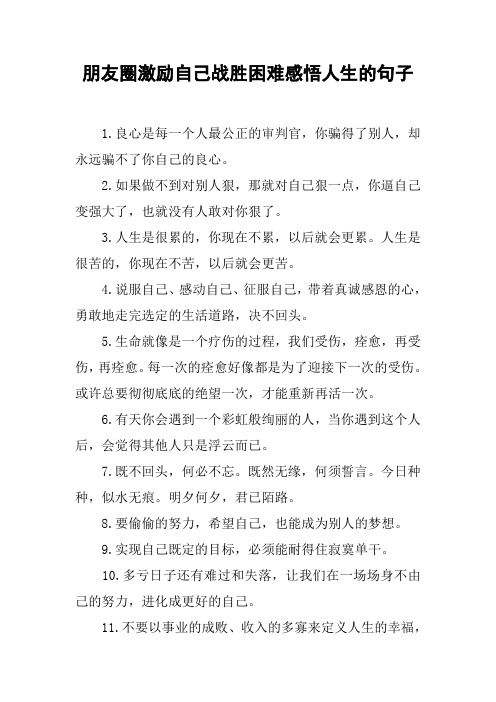 朋友圈激励自己战胜困难感悟人生的句子

1.良心是每一个人最公正的审判官，你骗得了别人，却永远骗不了你自己的良心。

2.如果做不到对别人狠，那就对自己狠一点，你逼自己变强大了，也就没有人敢对你狠了。

3.人生是很累的，你现在不累，以后就会更累。人生是很苦的，你现在不苦，以后就会更苦。

4.说服自己、感动自己、征服自己，带着真诚感恩的心，勇敢地走完选定的生活道路，决不回头。

5.生命就像是一个疗伤的过程，我们受伤，痊愈，再受伤，再痊愈。每一次的痊愈好像都是为了迎接下一次的受伤。或许总要彻彻底底的绝望一次，才能重新再活一次。

6.有天你会遇到一个彩虹般绚丽的人，当你遇到这个人后，会觉得其他人只是浮云而已。

7.既不回头，何必不忘。既然无缘，何须誓言。今日种种，似水无痕。明夕何夕，君已陌路。

8.要偷偷的努力，希望自己，也能成为别人的梦想。

9.实现自己既定的目标，必须能耐得住寂寞单干。

10.多亏日子还有难过和失落，让我们在一场场身不由己的努力，进化成更好的自己。

11.不要以事业的成败、收入的多寡来定义人生的幸福，